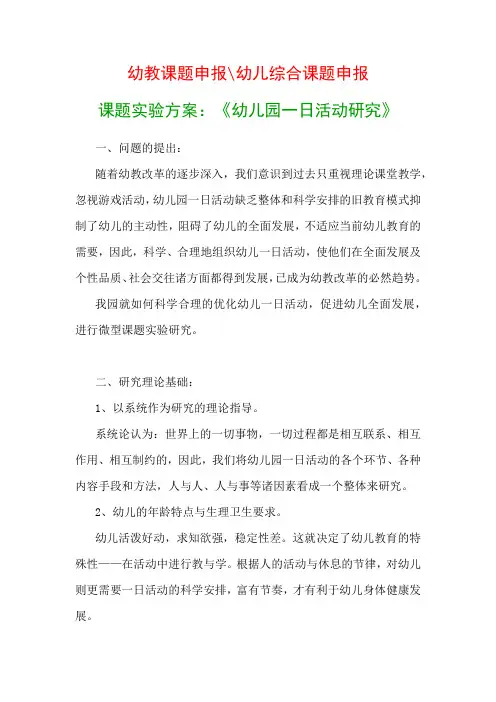 幼教课题申报\幼儿综合课题申报

课题实验方案：《幼儿园一日活动研究》

一、问题的提出：

随着幼教改革的逐步深入，我们意识到过去只重视理论课堂教学，忽视游戏活动，幼儿园一日活动缺乏整体和科学安排的旧教育模式抑制了幼儿的主动性，阻碍了幼儿的全面发展，不适应当前幼儿教育的需要，因此，科学、合理地组织幼儿一日活动，使他们在全面发展及个性品质、社会交往诸方面都得到发展，已成为幼教改革的必然趋势。

我园就如何科学合理的优化幼儿一日活动，促进幼儿全面发展，进行微型课题实验研究。

二、研究理论基础：

1、以系统作为研究的理论指导。

系统论认为：世界上的一切事物，一切过程都是相互联系、相互作用、相互制约的，因此，我们将幼儿园一日活动的各个环节、各种内容手段和方法，人与人、人与事等诸因素看成一个整体来研究。

2、幼儿的年龄特点与生理卫生要求。

幼儿活泼好动，求知欲强，稳定性差。这就决定了幼儿教育的特殊性——在活动中进行教与学。根据人的活动与休息的节律，对幼儿则更需要一日活动的科学安排，富有节奏，才有利于幼儿身体健康发展。